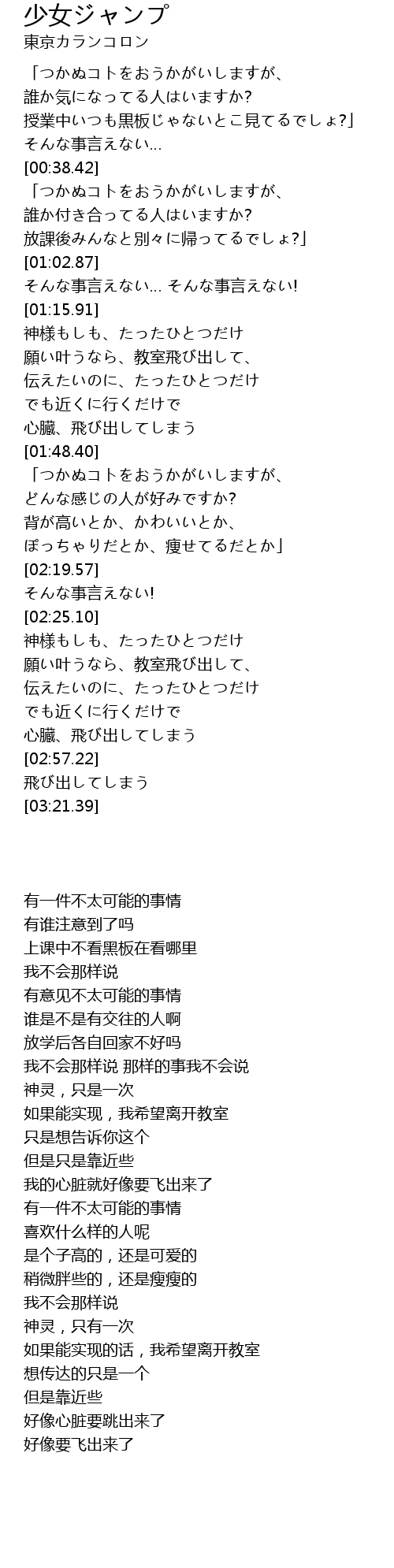 少女ジャンプ
東京カランコロン

「つかぬコトをおうかがいしますが、
誰か気になってる人はいますか?
授業中いつも黒板じゃないとこ見てるでしょ?」
そんな事言えない...
[00:38.42]
「つかぬコトをおうかがいしますが、
誰か付き合ってる人はいますか?
放課後みんなと別々に帰ってるでしょ?」
[01:02.87]
そんな事言えない... そんな事言えない!
[01:15.91]
神様もしも、たったひとつだけ
願い叶うなら、教室飛び出して、
伝えたいのに、たったひとつだけ
でも近くに行くだけで
心臓、飛び出してしまう
[01:48.40]
「つかぬコトをおうかがいしますが、
どんな感じの人が好みですか?
背が高いとか、かわいいとか、
ぽっちゃりだとか、痩せてるだとか」
[02:19.57]
そんな事言えない!
[02:25.10]
神様もしも、たったひとつだけ
願い叶うなら、教室飛び出して、
伝えたいのに、たったひとつだけ
でも近くに行くだけで
心臓、飛び出してしまう
[02:57.22]
飛び出してしまう
[03:21.39]

有一件不太可能的事情
有谁注意到了吗
上课中不看黑板在看哪里
我不会那样说
有意见不太可能的事情
谁是不是有交往的人啊
放学后各自回家不好吗
我不会那样说 那样的事我不会说
神灵，只是一次
如果能实现，我希望离开教室
只是想告诉你这个
但是只是靠近些
我的心脏就好像要飞出来了
有一件不太可能的事情
喜欢什么样的人呢
是个子高的，还是可爱的
稍微胖些的，还是瘦瘦的
我不会那样说
神灵，只有一次
如果能实现的话，我希望离开教室
想传达的只是一个
但是靠近些
好像心脏要跳出来了
好像要飞出来了